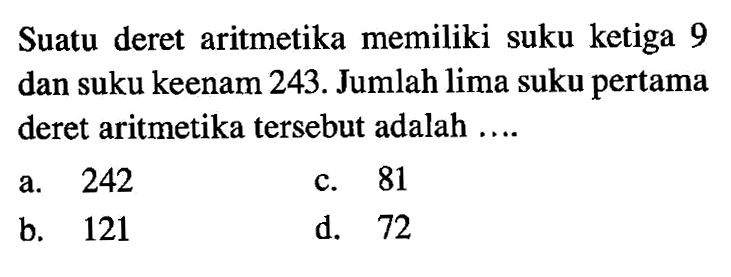 Suatu deret aritmetika memiliki suku ketiga 9 dan suku keenam 243. Jumlah lima suku pertama deret aritmetika tersebut adalah ....

a. 242
b. 121
c. 81
d. 72